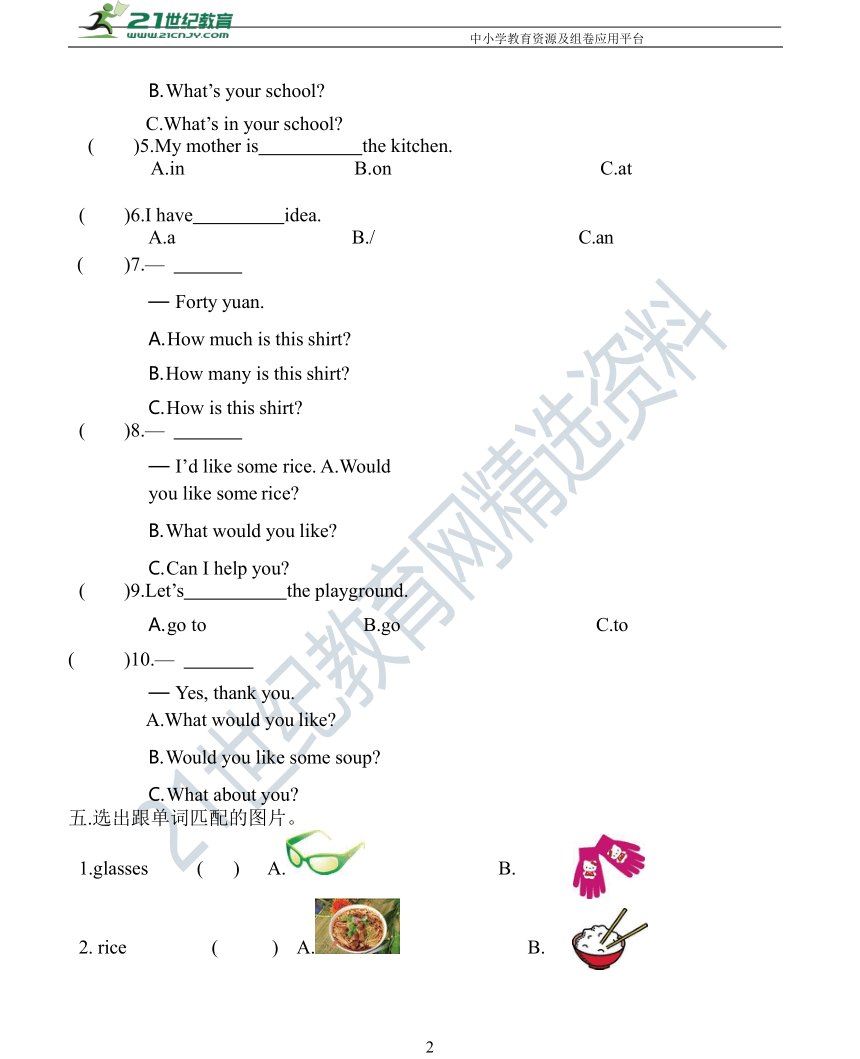 21世纪教育
www.21cnjy.com
中小学教育资源及组卷应用平台

B.What’s your school?

C.What’s in your school?

( )5.My mother is___________the kitchen.
A.in B.on C.at

( )6.I have__________idea.
A.a B./ C.an

( )7.— _______

— Forty yuan.

A.How much is this shirt?

B.How many is this shirt?

C.How is this shirt?

( )8.— _______

— I’d like some rice. A.Would you like some rice?

B.What would you like?

C.Can I help you?

( )9.Let’s___________the playground.

A.go to B.go C.to

( )10.— _______

— Yes, thank you.
A.What would you like?

B.Would you like some soup?

C.What about you?

五.选出跟单词匹配的图片。

1.glasses ( ) A. B.

2. rice ( ) A. B.

21世纪教育网精选资料

2